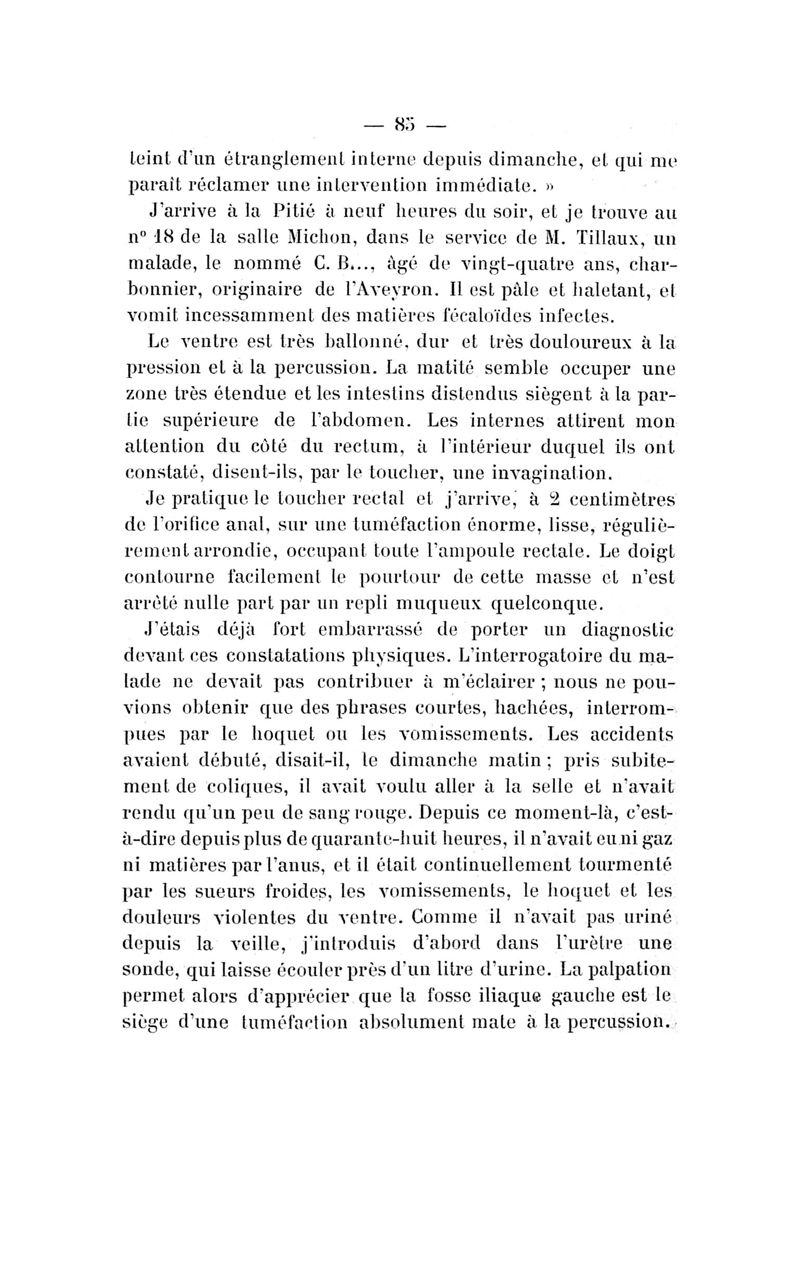 — 85 —

teint d'un étranglement interne depuis dimanche, et qui me paraît réclamer une intervention immédiate. »

J'arrive à la Pitié à neuf heures du soir, et je trouve au n° 18 de la salle Michon, dans le service de M. Tillaux, un malade, le nommé C. B..., âgé de vingt-quatre ans, charbonnier, originaire de l'Aveyron. Il est pâle et haletant, et vomit incessamment des matières fécaloïdes infectes.

Le ventre est très ballonné, dur et très douloureux à la pression et à la percussion. La matité semble occuper une zone très étendue et les intestins distendus siègent à la partie supérieure de l'abdomen. Les internes attirent mon attention du côté du rectum, à l'intérieur duquel ils ont constaté, disent-ils, par le toucher, une invagination.

Je pratique le toucher rectal et j'arrive, à 2 centimètres de l'orifice anal, sur une tuméfaction énorme, lisse, régulièrement arrondie, occupant toute l'ampoule rectale. Le doigt contourne facilement le pourtour de cette masse et n'est arrêté nulle part par un repli muqueux quelconque.

J'étais déjà fort embarrassé de porter un diagnostic devant ces constatations physiques. L'interrogatoire du malade ne devait pas contribuer à m'éclairer ; nous ne pouvions obtenir que des phrases courtes, hachées, interrompues par le hoquet ou les vomissements. Les accidents avaient débuté, disait-il, le dimanche matin ; pris subitement de coliques, il avait voulu aller à la selle et n'avait rendu qu'un peu de sang rouge. Depuis ce moment-là, c'est-à-dire depuis plus de quarante-huit heures, il n'avait eu ni gaz ni matières par l'anus, et il était continuellement tourmenté par les sueurs froides, les vomissements, le hoquet et les douleurs violentes du ventre. Comme il n'avait pas uriné depuis la veille, j'introduis d'abord dans l'urètre une sonde, qui laisse écouler près d'un litre d'urine. La palpation permet alors d'apprécier que la fosse iliaque gauche est le siège d'une tuméfaction absolument mate à la percussion.